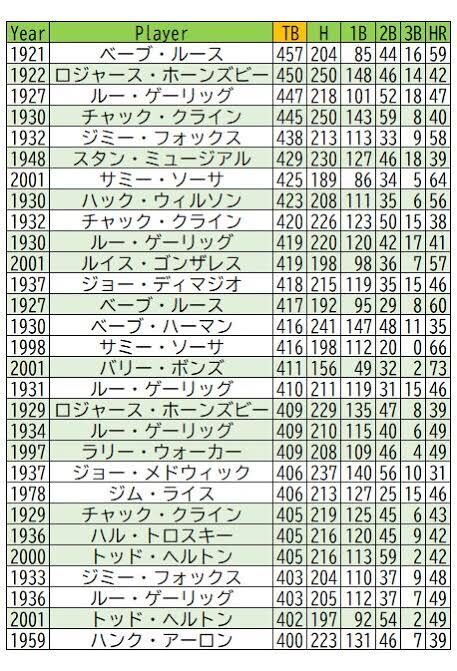 | Year | Player | TB | H | 1B | 2B | 3B | HR |
|---|---|---|---|---|---|---|---|
| 1921 | ベーブ・ルース | 457 | 204 | 85 | 44 | 16 | 59 |
| 1922 | ロジャース・ホーンズビー | 450 | 250 | 148 | 46 | 14 | 42 |
| 1927 | ルー・ゲーリッグ | 447 | 218 | 101 | 52 | 18 | 47 |
| 1930 | チャック・クライン | 445 | 250 | 143 | 59 | 8 | 40 |
| 1932 | ジミー・フォックス | 438 | 213 | 113 | 33 | 9 | 58 |
| 1948 | スタン・ミュージアル | 429 | 230 | 127 | 46 | 18 | 39 |
| 2001 | サミー・ソーサ | 425 | 189 | 86 | 34 | 5 | 64 |
| 1930 | ハック・ウィルソン | 423 | 208 | 111 | 35 | 6 | 56 |
| 1932 | チャック・クライン | 420 | 226 | 123 | 50 | 15 | 38 |
| 1930 | ルー・ゲーリッグ | 419 | 220 | 120 | 42 | 17 | 41 |
| 2001 | ルイス・ゴンザレス | 419 | 198 | 98 | 36 | 7 | 57 |
| 1937 | ジョー・ディマジオ | 418 | 215 | 119 | 35 | 15 | 46 |
| 1927 | ベーブ・ルース | 417 | 192 | 95 | 29 | 8 | 60 |
| 1930 | ベーブ・ハーマン | 416 | 241 | 147 | 48 | 11 | 35 |
| 1998 | サミー・ソーサ | 416 | 198 | 112 | 20 | 0 | 66 |
| 2001 | バリー・ボンズ | 411 | 156 | 49 | 32 | 2 | 73 |
| 1931 | ルー・ゲーリッグ | 410 | 211 | 119 | 31 | 15 | 46 |
| 1929 | ロジャース・ホーンズビー | 409 | 229 | 135 | 47 | 8 | 39 |
| 1934 | ルー・ゲーリッグ | 409 | 210 | 115 | 40 | 6 | 49 |
| 1997 | ラリー・ウォーカー | 409 | 208 | 109 | 46 | 4 | 49 |
| 1937 | ジョー・メドウィック | 406 | 237 | 140 | 56 | 10 | 31 |
| 1978 | ジム・ライス | 406 | 213 | 127 | 25 | 15 | 46 |
| 1929 | チャック・クライン | 405 | 219 | 125 | 45 | 6 | 43 |
| 1936 | ハル・トロスキー | 405 | 216 | 120 | 45 | 9 | 42 |
| 2000 | トッド・ヘルトン | 405 | 216 | 113 | 59 | 2 | 42 |
| 1933 | ジミー・フォックス | 403 | 204 | 110 | 37 | 9 | 48 |
| 1936 | ルー・ゲーリッグ | 403 | 205 | 112 | 37 | 7 | 49 |
| 2001 | トッド・ヘルトン | 402 | 197 | 92 | 54 | 2 | 49 |
| 1959 | ハンク・アーロン | 400 | 223 | 131 | 46 | 7 | 39 |